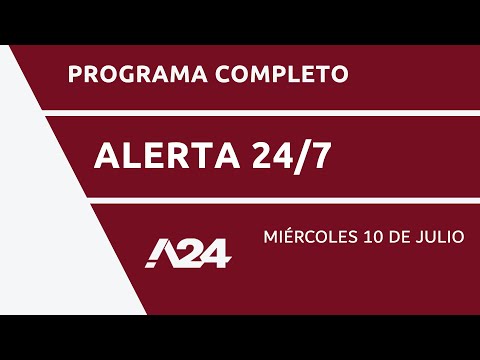 PROGRAMA COMPLETO

ALERTA 24/7

A24

MIÉRCOLES 10 DE JULIO